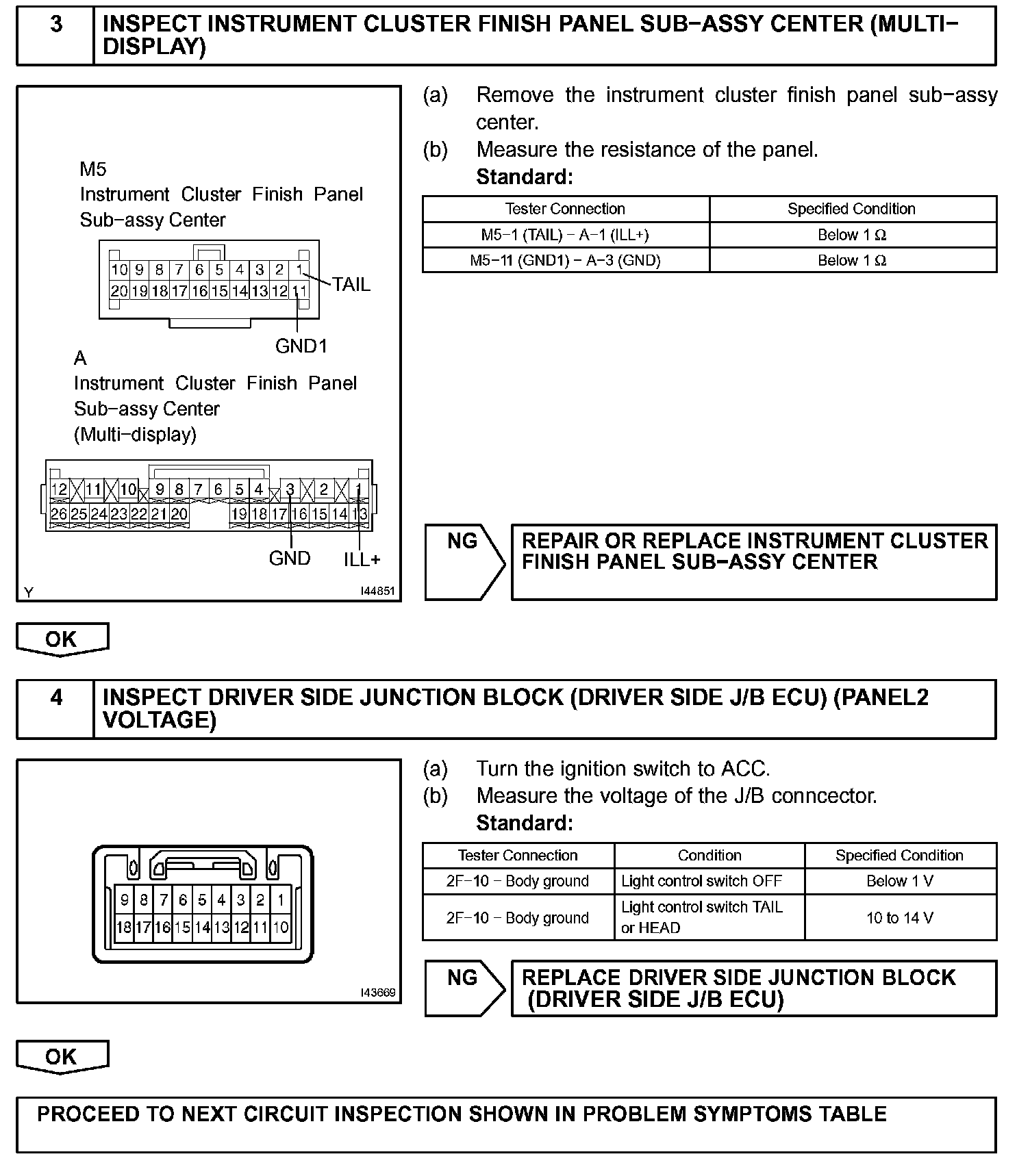 3 INSPECT INSTRUMENT CLUSTER FINISH PANEL SUB−ASSY CENTER (MULTI−DISPLAY)

M5
Instrument Cluster Finish Panel Sub−assy Center

10 9 8 7 6 5 4 3 2 1
20 19 18 17 16 15 14 13 12 11

TAIL

GND1

A
Instrument Cluster Finish Panel Sub−assy Center (Multi−display)

12 11 10 9 8 7 6 5 4 3 2 1
26 25 24 23 22 21 20 19 18 17 16 15 14 13

GND ILL+

Y I44851

(a) Remove the instrument cluster finish panel sub−assy center.
(b) Measure the resistance of the panel.
Standard:

| Tester Connection | Specified Condition |
|---|---|
| M5−1 (TAIL) − A−1 (ILL+) | Below 1 Ω |
| M5−11 (GND1) − A−3 (GND) | Below 1 Ω |

NG REPAIR OR REPLACE INSTRUMENT CLUSTER FINISH PANEL SUB−ASSY CENTER

OK

4 INSPECT DRIVER SIDE JUNCTION BLOCK (DRIVER SIDE J/B ECU) (PANEL2 VOLTAGE)

9 8 7 6 5 4 3 2 1
18 17 16 15 14 13 12 11 10

I43669

(a) Turn the ignition switch to ACC.
(b) Measure the voltage of the J/B conncector.
Standard:

| Tester Connection | Condition | Specified Condition |
|---|---|---|
| 2F−10 − Body ground | Light control switch OFF | Below 1 V |
| 2F−10 − Body ground | Light control switch TAIL or HEAD | 10 to 14 V |

NG REPLACE DRIVER SIDE JUNCTION BLOCK (DRIVER SIDE J/B ECU)

OK

PROCEED TO NEXT CIRCUIT INSPECTION SHOWN IN PROBLEM SYMPTOMS TABLE